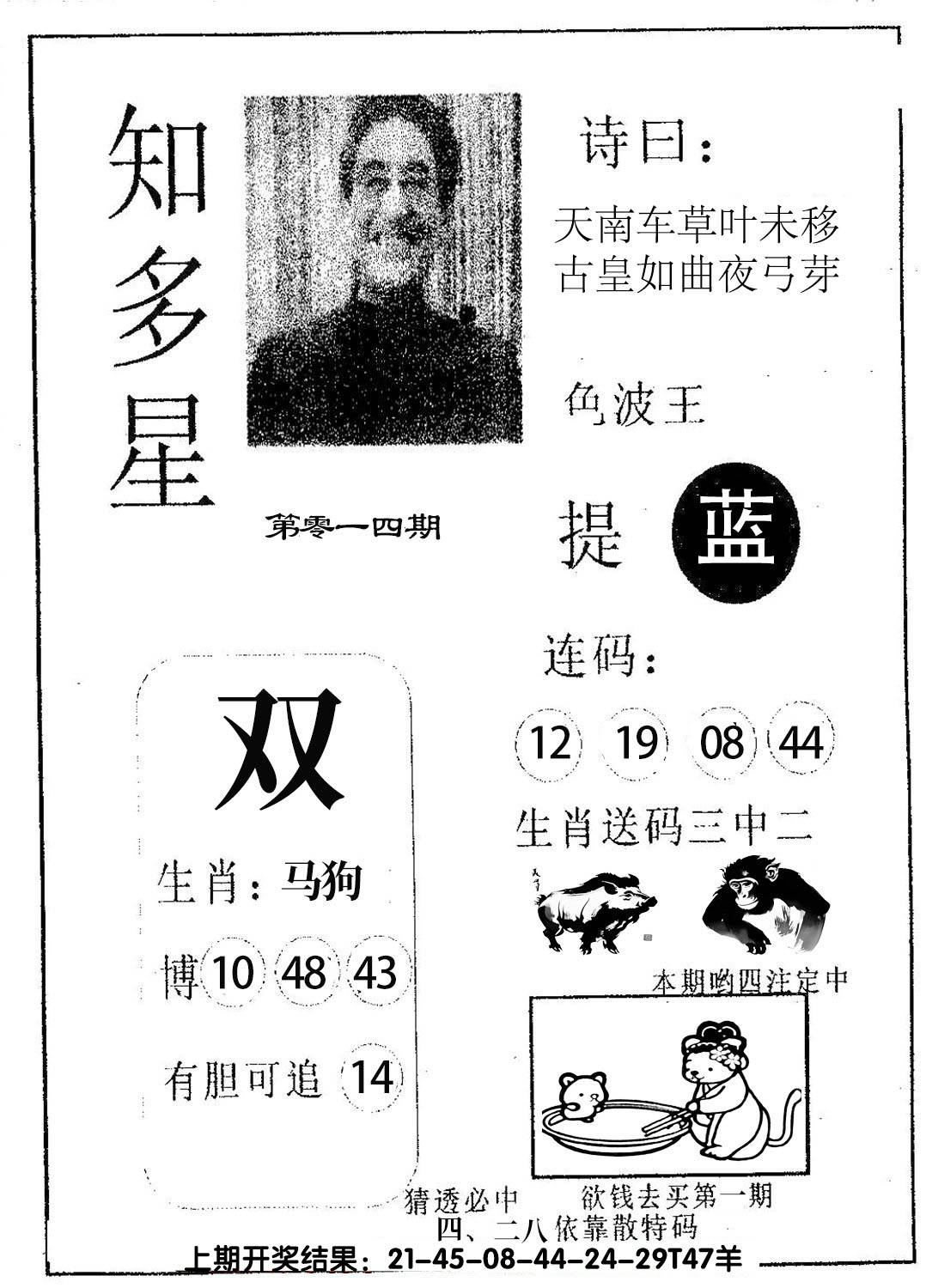 知多星

第零一四期

诗曰：

天南车草叶未移
古皇如曲夜弓芽

色波王

提 蓝

连码：

12 19 08 44

生肖送码三中二

本期哟四注定中

双

生肖：马狗

博 10 48 43

有胆可追 14

猜透必中　　欲钱去买第一期
四、二八依靠散特码

上期开奖结果：21-45-08-44-24-29T47羊